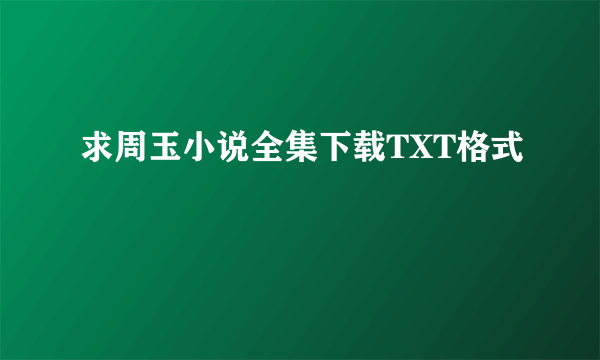 求周玉小说全集下载TXT格式